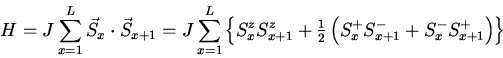 $H = J \sum_{x=1}^{L} \vec{S}_x \cdot \vec{S}_{x+1} = J \sum_{x=1}^{L} \left\{ S_x^z S_{x+1}^z + \frac{1}{2} \left( S_x^+ S_{x+1}^- + S_x^- S_{x+1}^+ \right) \right\}$